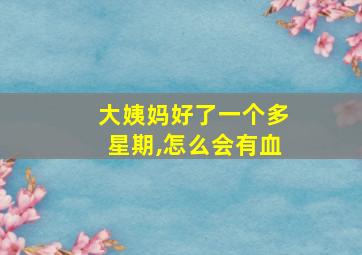 大姨妈好了一个多星期,怎么会有血